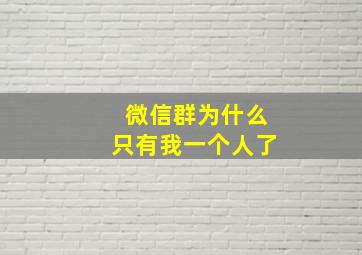 微信群为什么
只有我一个人了